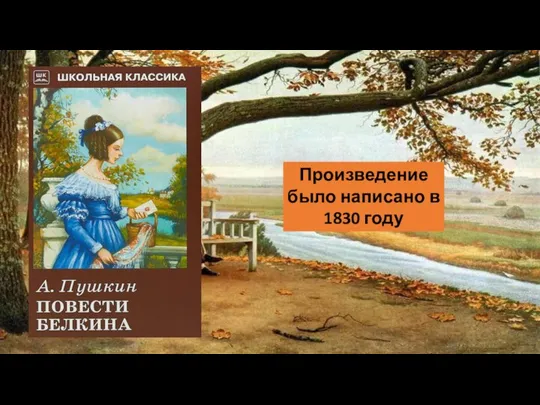 ШК ШКОЛЬНАЯ КЛАССИКА

А. Пушкин
ПОВЕСТИ БЕЛКИНА

Произведение было написано в 1830 году